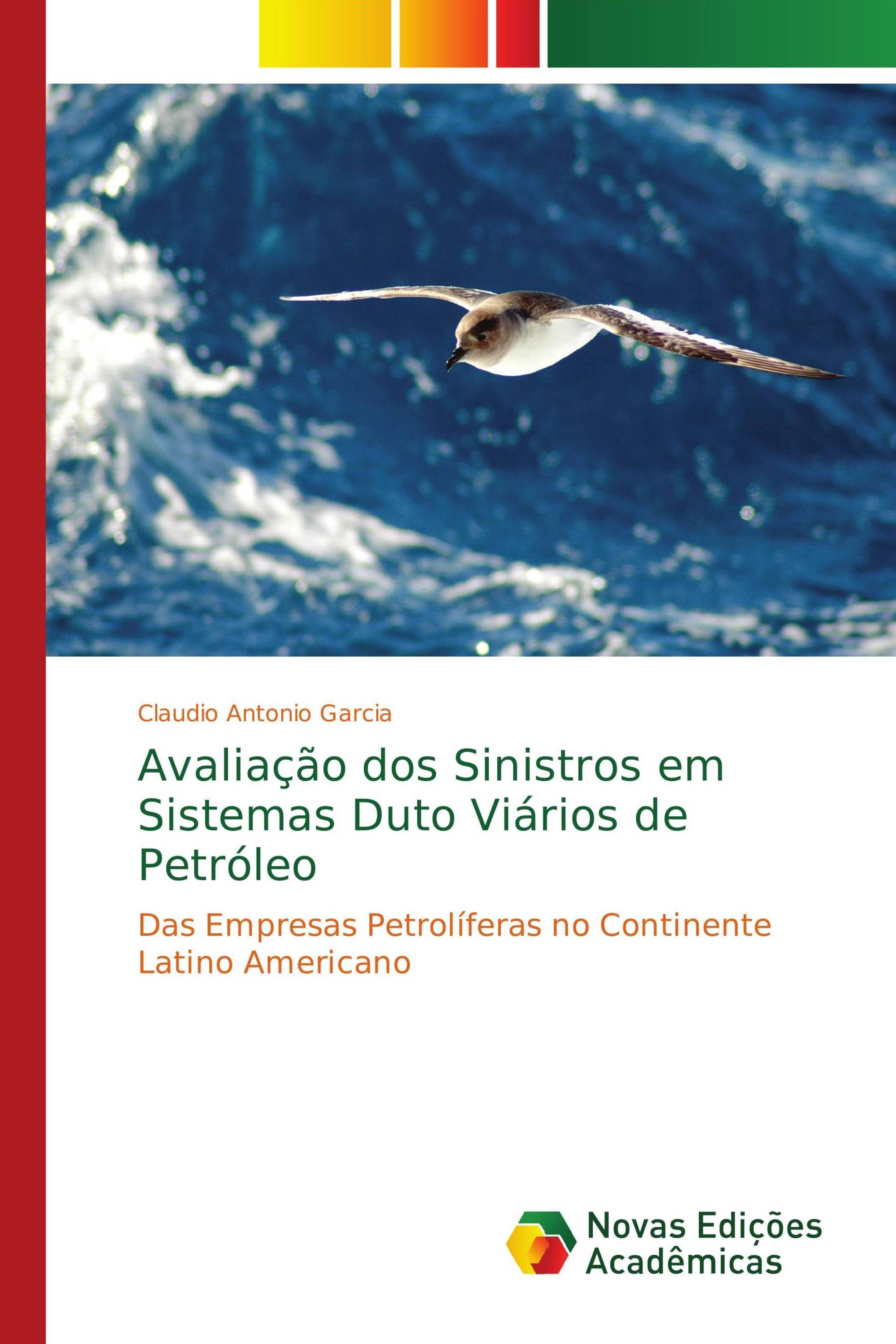 Claudio Antonio Garcia

Avaliação dos Sinistros em Sistemas Duto Viários de Petróleo

Das Empresas Petrolíferas no Continente Latino Americano

Novas Edições Acadêmicas